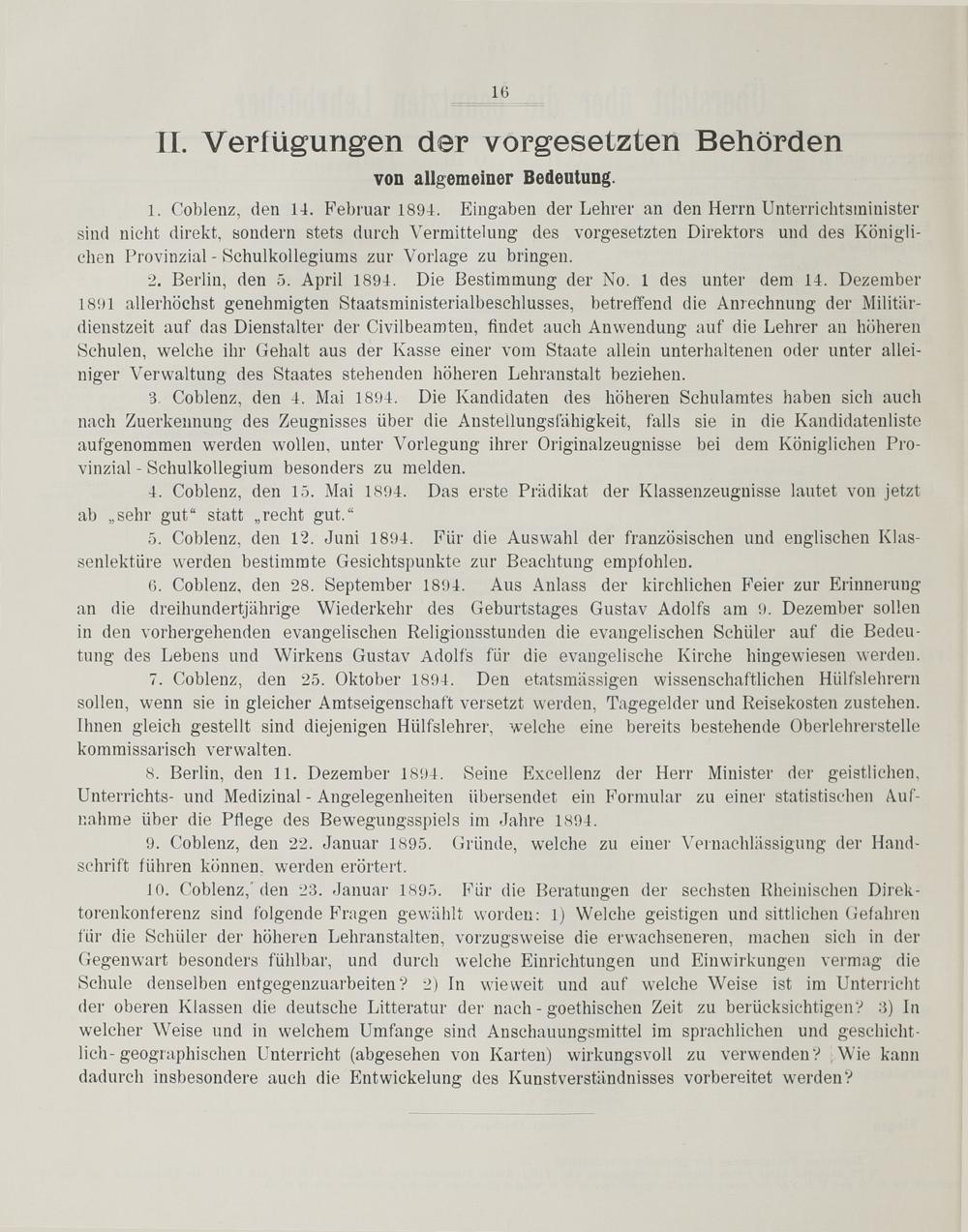 16

II. Verfügungen der vorgesetzten Behörden
von allgemeiner Bedeutung.

1. Coblenz, den 14. Februar 1894. Eingaben der Lehrer an den Herrn Unterrichtsminister sind nicht direkt, sondern stets durch Vermittelung des vorgesetzten Direktors und des Königlichen Provinzial - Schulkollegiums zur Vorlage zu bringen.

2. Berlin, den 5. April 1894. Die Bestimmung der No. 1 des unter dem 14. Dezember 1891 allerhöchst genehmigten Staatsministerialbeschlusses, betreffend die Anrechnung der Militärdienstzeit auf das Dienstalter der Civilbeamten, findet auch Anwendung auf die Lehrer an höheren Schulen, welche ihr Gehalt aus der Kasse einer vom Staate allein unterhaltenen oder unter alleiniger Verwaltung des Staates stehenden höheren Lehranstalt beziehen.

3. Coblenz, den 4. Mai 1894. Die Kandidaten des höheren Schulamtes haben sich auch nach Zuerkennung des Zeugnisses über die Anstellungsfähigkeit, falls sie in die Kandidatenliste aufgenommen werden wollen, unter Vorlegung ihrer Originalzeugnisse bei dem Königlichen Provinzial - Schulkollegium besonders zu melden.

4. Coblenz, den 15. Mai 1894. Das erste Prädikat der Klassenzeugnisse lautet von jetzt ab „sehr gut“ statt „recht gut.“

5. Coblenz, den 12. Juni 1894. Für die Auswahl der französischen und englischen Klassenlektüre werden bestimmte Gesichtspunkte zur Beachtung empfohlen.

6. Coblenz, den 28. September 1894. Aus Anlass der kirchlichen Feier zur Erinnerung an die dreihundertjährige Wiederkehr des Geburtstages Gustav Adolfs am 9. Dezember sollen in den vorhergehenden evangelischen Religionsstunden die evangelischen Schüler auf die Bedeutung des Lebens und Wirkens Gustav Adolfs für die evangelische Kirche hingewiesen werden.

7. Coblenz, den 25. Oktober 1894. Den etatsmässigen wissenschaftlichen Hülfslehrern sollen, wenn sie in gleicher Amtseigenschaft versetzt werden, Tagegelder und Reisekosten zustehen. Ihnen gleich gestellt sind diejenigen Hülfslehrer, welche eine bereits bestehende Oberlehrerstelle kommissarisch verwalten.

8. Berlin, den 11. Dezember 1894. Seine Excellenz der Herr Minister der geistlichen, Unterrichts- und Medizinal - Angelegenheiten übersendet ein Formular zu einer statistischen Aufnahme über die Pflege des Bewegungsspiels im Jahre 1894.

9. Coblenz, den 22. Januar 1895. Gründe, welche zu einer Vernachlässigung der Handschrift führen können, werden erörtert.

10. Coblenz, den 23. Januar 1895. Für die Beratungen der sechsten Rheinischen Direktorenkonferenz sind folgende Fragen gewählt worden: 1) Welche geistigen und sittlichen Gefahren für die Schüler der höheren Lehranstalten, vorzugsweise die erwachseneren, machen sich in der Gegenwart besonders fühlbar, und durch welche Einrichtungen und Einwirkungen vermag die Schule denselben entgegenzuarbeiten? 2) In wieweit und auf welche Weise ist im Unterricht der oberen Klassen die deutsche Litteratur der nach - goethischen Zeit zu berücksichtigen? 3) In welcher Weise und in welchem Umfange sind Anschauungsmittel im sprachlichen und geschichtlich- geographischen Unterricht (abgesehen von Karten) wirkungsvoll zu verwenden? Wie kann dadurch insbesondere auch die Entwickelung des Kunstverständnisses vorbereitet werden?